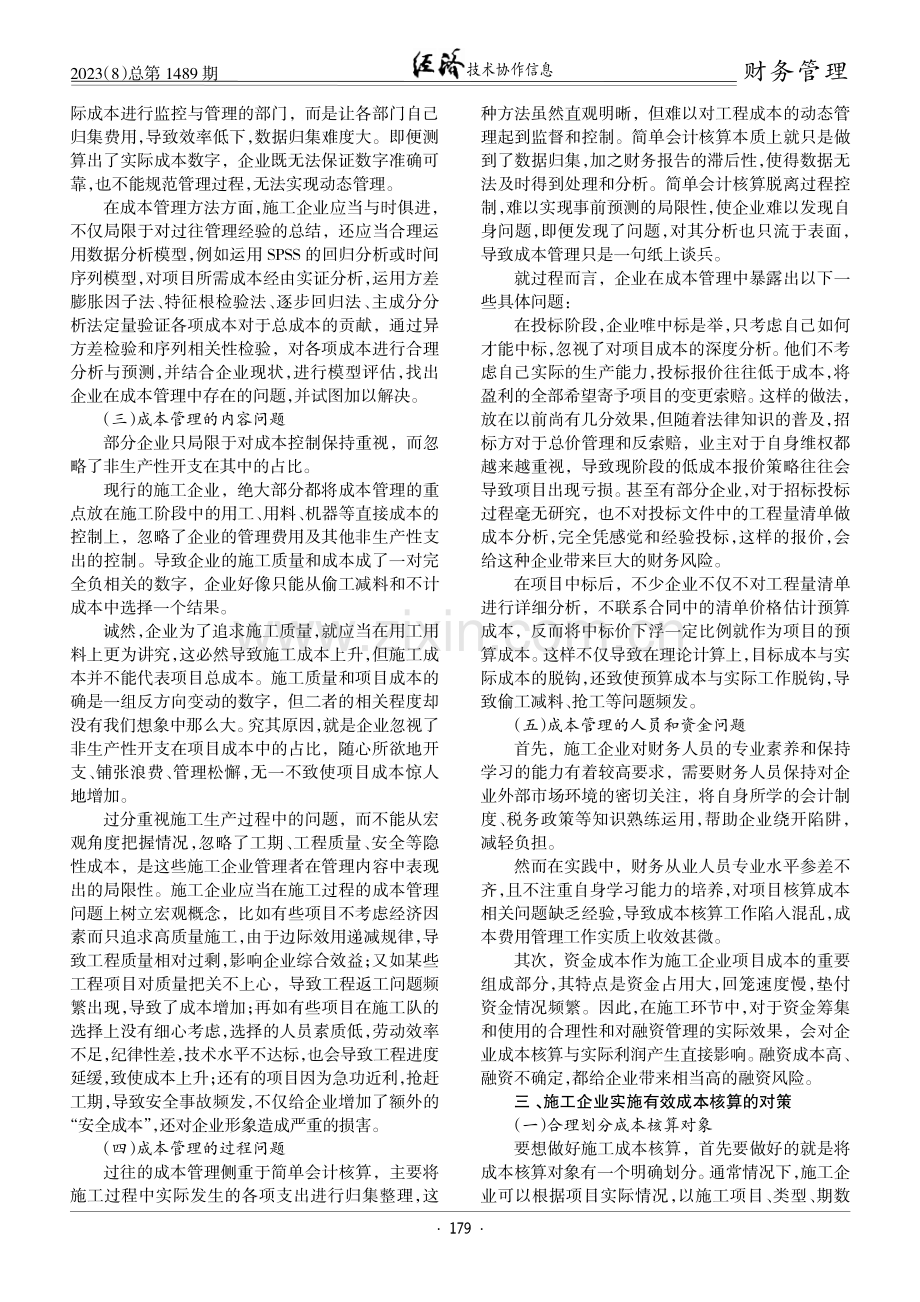 2023(8)总第1489期 经济技术协作信息 财务管理

际成本进行监控与管理的部门，而是让各部门自己归集费用，导致效率低下，数据归集难度大。即便测算出了实际成本数字，企业既无法保证数字准确可靠，也不能规范管理过程，无法实现动态管理。

在成本管理方法方面，施工企业应当与时俱进，不仅局限于对过往管理经验的总结，还应当合理运用数据分析模型，例如运用SPSS的回归分析或时间序列模型，对项目所需成本经由实证分析，运用方差膨胀因子法、特征根检验法、逐步回归法、主成分分析法定量验证各项成本对于总成本的贡献，通过异方差检验和序列相关性检验，对各项成本进行合理分析与预测，并结合企业现状，进行模型评估，找出企业在成本管理中存在的问题，并试图加以解决。

(三)成本管理的内容问题

部分企业只局限于对成本控制保持重视，而忽略了非生产性开支在其中的占比。

现行的施工企业，绝大部分都将成本管理的重点放在施工阶段中的用工、用料、机器等直接成本的控制上，忽略了企业的管理费用及其他非生产性支出的控制。导致企业的施工质量和成本成了一对完全负相关的数字，企业好像只能从偷工减料和不计成本中选择一个结果。

诚然，企业为了追求施工质量，就应当在用工用料上更为讲究，这必然导致施工成本上升，但施工成本并不能代表项目总成本。施工质量和项目成本的确是一组反方向变动的数字，但二者的相关程度却没有我们想象中那么大。究其原因，就是企业忽视了非生产性开支在项目成本中的占比，随心所欲地开支、铺张浪费、管理松懈，无一不致使项目成本惊人地增加。

过分重视施工生产过程中的问题，而不能从宏观角度把握情况，忽略了工期、工程质量、安全等隐性成本，是这些施工企业管理者在管理内容中表现出的局限性。施工企业应当在施工过程的成本管理问题上树立宏观概念，比如有些项目不考虑经济因素而只追求高质量施工，由于边际效用递减规律，导致工程质量相对过剩，影响企业综合效益；又如某些工程项目对质量把关不上心，导致工程返工问题频繁出现，导致了成本增加；再如有些项目在施工队的选择上没有细心考虑，选择的人员素质低，劳动效率不足，纪律性差，技术水平不达标，也会导致工程进度延缓，致使成本上升；还有的项目因为急功近利，抢赶工期，导致安全事故频发，不仅给企业增加了额外的“安全成本”，还对企业形象造成严重的损害。

(四)成本管理的过程问题

过往的成本管理侧重于简单会计核算，主要将施工过程中实际发生的各项支出进行归集整理，这种方法虽然直观明晰，但难以对工程成本的动态管理起到监督和控制。简单会计核算本质上就只是做到了数据归集，加之财务报告的滞后性，使得数据无法及时得到处理和分析。简单会计核算脱离过程控制，难以实现事前预测的局限性，使企业难以发现自身问题，即便发现了问题，对其分析也只流于表面，导致成本管理只是一句纸上谈兵。

就过程而言，企业在成本管理中暴露出以下一些具体问题：

在投标阶段，企业唯中标是举，只考虑自己如何才能中标，忽视了对项目成本的深度分析。他们不考虑自己实际的生产能力，投标报价往往低于成本，将盈利的全部希望寄予项目的变更索赔。这样的做法，放在以前尚有几分效果，但随着法律知识的普及，招标方对于总价管理和反索赔，业主对于自身维权都越来越重视，导致现阶段的低成本报价策略往往会导致项目出现亏损。甚至有部分企业，对于招标投标过程毫无研究，也不对投标文件中的工程量清单做成本分析，完全凭感觉和经验投标，这样的报价，会给这种企业带来巨大的财务风险。

在项目中标后，不少企业不仅不对工程量清单进行详细分析，不联系合同中的清单价格估计预算成本，反而将中标价下浮一定比例就作为项目的预算成本。这样不仅导致在理论计算上，目标成本与实际成本的脱钩，还致使预算成本与实际工作脱钩，导致偷工减料、抢工等问题频发。

(五)成本管理的人员和资金问题

首先，施工企业对财务人员的专业素养和保持学习的能力有着较高要求，需要财务人员保持对企业外部市场环境的密切关注，将自身所学的会计制度、税务政策等知识熟练运用，帮助企业绕开陷阱，减轻负担。

然而在实践中，财务从业人员专业水平参差不齐，且不注重自身学习能力的培养，对项目核算成本相关问题缺乏经验，导致成本核算工作陷入混乱，成本费用管理工作实质上收效甚微。

其次，资金成本作为施工企业项目成本的重要组成部分，其特点是资金占用大，回笼速度慢，垫付资金情况频繁。因此，在施工环节中，对于资金筹集和使用的合理性和对融资管理的实际效果，会对企业成本核算与实际利润产生直接影响。融资成本高、融资不确定，都给企业带来相当高的融资风险。

三、施工企业实施有效成本核算的对策

(一)合理划分成本核算对象

要想做好施工成本核算，首先要做好的就是将成本核算对象有一个明确划分。通常情况下，施工企业可以根据项目实际情况，以施工项目、类型、期数

· 179 ·